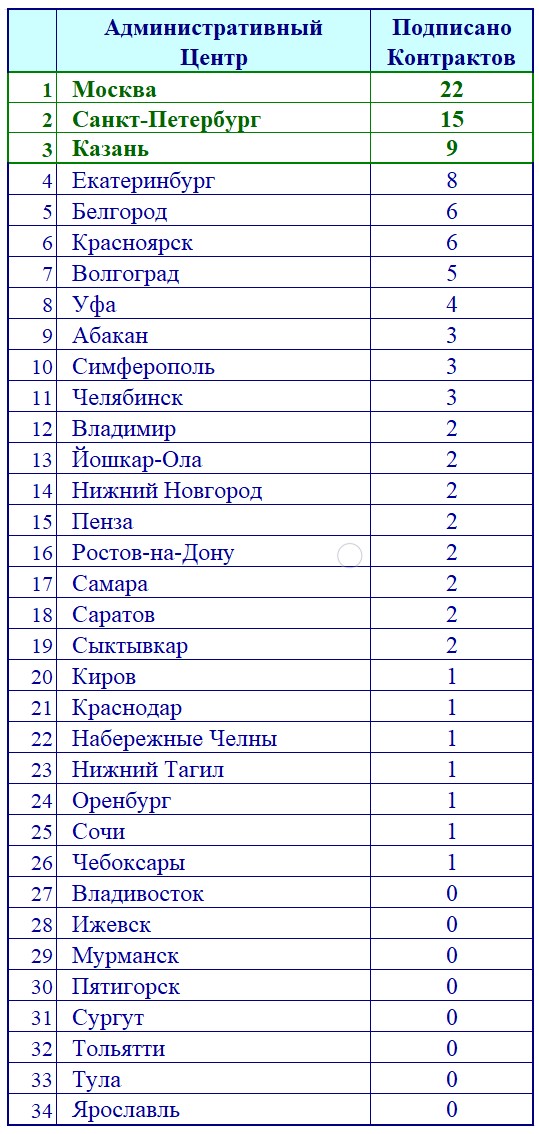 | | Административный Центр | Подписано Контрактов |
|---|---|---|
| 1 | Москва | 22 |
| 2 | Санкт-Петербург | 15 |
| 3 | Казань | 9 |
| 4 | Екатеринбург | 8 |
| 5 | Белгород | 6 |
| 6 | Красноярск | 6 |
| 7 | Волгоград | 5 |
| 8 | Уфа | 4 |
| 9 | Абакан | 3 |
| 10 | Симферополь | 3 |
| 11 | Челябинск | 3 |
| 12 | Владимир | 2 |
| 13 | Йошкар-Ола | 2 |
| 14 | Нижний Новгород | 2 |
| 15 | Пенза | 2 |
| 16 | Ростов-на-Дону | 2 |
| 17 | Самара | 2 |
| 18 | Саратов | 2 |
| 19 | Сыктывкар | 2 |
| 20 | Киров | 1 |
| 21 | Краснодар | 1 |
| 22 | Набережные Челны | 1 |
| 23 | Нижний Тагил | 1 |
| 24 | Оренбург | 1 |
| 25 | Сочи | 1 |
| 26 | Чебоксары | 1 |
| 27 | Владивосток | 0 |
| 28 | Ижевск | 0 |
| 29 | Мурманск | 0 |
| 30 | Пятигорск | 0 |
| 31 | Сургут | 0 |
| 32 | Тольятти | 0 |
| 33 | Тула | 0 |
| 34 | Ярославль | 0 |